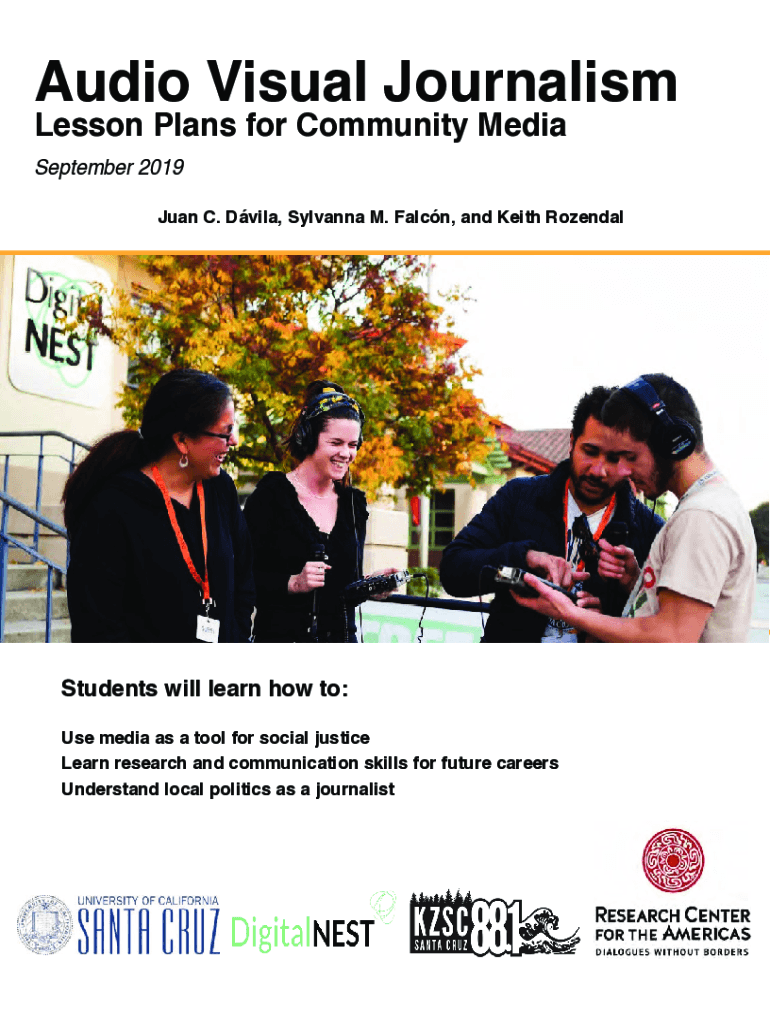 Audio Visual Journalism
Lesson Plans for Community Media

September 2019

Juan C. Dávila, Sylvanna M. Falcón, and Keith Rozendal

Digital NEST

Students will learn how to:

Use media as a tool for social justice
Learn research and communication skills for future careers
Understand local politics as a journalist

UNIVERSITY OF CALIFORNIA SANTA CRUZ

DigitalNEST

KZSC SANTA CRUZ 88.1

RESEARCH CENTER FOR THE AMERICAS
DIALOGUES WITHOUT BORDERS